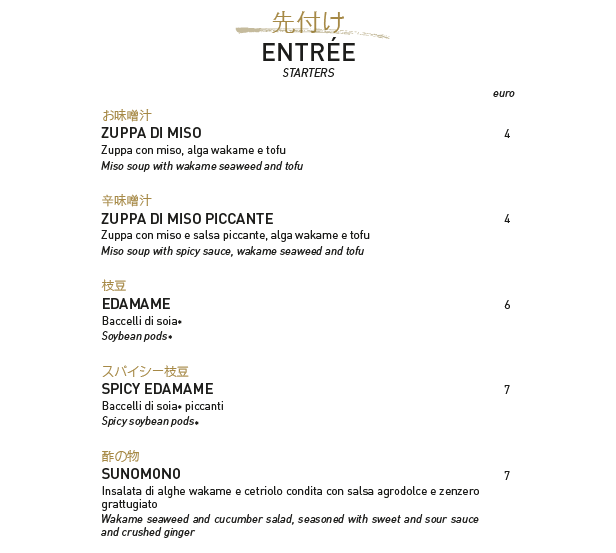 先付け
ENTRÉE
STARTERS

euro

お味噌汁
ZUPPA DI MISO 4
Zuppa con miso, alga wakame e tofu
Miso soup with wakame seaweed and tofu

辛味噌汁
ZUPPA DI MISO PICCANTE 4
Zuppa con miso e salsa piccante, alga wakame e tofu
Miso soup with spicy sauce, wakame seaweed and tofu

枝豆
EDAMAME 6
Baccelli di soia•
Soybean pods•

スパイシー枝豆
SPICY EDAMAME 7
Baccelli di soia• piccanti
Spicy soybean pods•

酢の物
SUNOMONO 7
Insalata di alghe wakame e cetriolo condita con salsa agrodolce e zenzero grattugiato
Wakame seaweed and cucumber salad, seasoned with sweet and sour sauce and crushed ginger